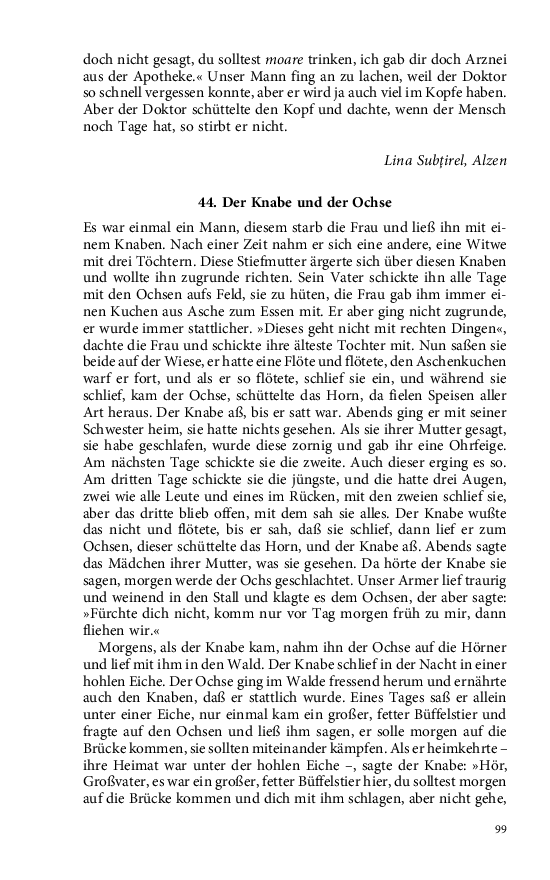 doch nicht gesagt, du solltest moare trinken, ich gab dir doch Arznei aus der Apotheke.« Unser Mann fing an zu lachen, weil der Doktor so schnell vergessen konnte, aber er wird ja auch viel im Kopfe haben. Aber der Doktor schüttelte den Kopf und dachte, wenn der Mensch noch Tage hat, so stirbt er nicht.

Lina Subțirel, Alzen

44. Der Knabe und der Ochse

Es war einmal ein Mann, diesem starb die Frau und ließ ihn mit einem Knaben. Nach einer Zeit nahm er sich eine andere, eine Witwe mit drei Töchtern. Diese Stiefmutter ärgerte sich über diesen Knaben und wollte ihn zugrunde richten. Sein Vater schickte ihn alle Tage mit den Ochsen aufs Feld, sie zu hüten, die Frau gab ihm immer einen Kuchen aus Asche zum Essen mit. Er aber ging nicht zugrunde, er wurde immer stattlicher. »Dieses geht nicht mit rechten Dingen«, dachte die Frau und schickte ihre älteste Tochter mit. Nun saßen sie beide auf der Wiese, er hatte eine Flöte und flötete, den Aschenkuchen warf er fort, und als er so flötete, schlief sie ein, und während sie schlief, kam der Ochse, schüttelte das Horn, da fielen Speisen aller Art heraus. Der Knabe aß, bis er satt war. Abends ging er mit seiner Schwester heim, sie hatte nichts gesehen. Als sie ihrer Mutter gesagt, sie habe geschlafen, wurde diese zornig und gab ihr eine Ohrfeige. Am nächsten Tage schickte sie die zweite. Auch dieser erging es so. Am dritten Tage schickte sie die jüngste, und die hatte drei Augen, zwei wie alle Leute und eines im Rücken, mit den zweien schlief sie, aber das dritte blieb offen, mit dem sah sie alles. Der Knabe wußte das nicht und flötete, bis er sah, daß sie schlief, dann lief er zum Ochsen, dieser schüttelte das Horn, und der Knabe aß. Abends sagte das Mädchen ihrer Mutter, was sie gesehen. Da hörte der Knabe sie sagen, morgen werde der Ochs geschlachtet. Unser Armer lief traurig und weinend in den Stall und klagte es dem Ochsen, der aber sagte: »Fürchte dich nicht, komm nur vor Tag morgen früh zu mir, dann fliehen wir.«

Morgens, als der Knabe kam, nahm ihn der Ochse auf die Hörner und lief mit ihm in den Wald. Der Knabe schlief in der Nacht in einer hohlen Eiche. Der Ochse ging im Walde fressend herum und ernährte auch den Knaben, daß er stattlich wurde. Eines Tages saß er allein unter einer Eiche, nur einmal kam ein großer, fetter Büffelstier und fragte auf den Ochsen und ließ ihm sagen, er solle morgen auf die Brücke kommen, sie sollten miteinander kämpfen. Als er heimkehrte – ihre Heimat war unter der hohlen Eiche –, sagte der Knabe: »Hör, Großvater, es war ein großer, fetter Büffelstier hier, du solltest morgen auf die Brücke kommen und dich mit ihm schlagen, aber nicht gehe,

99